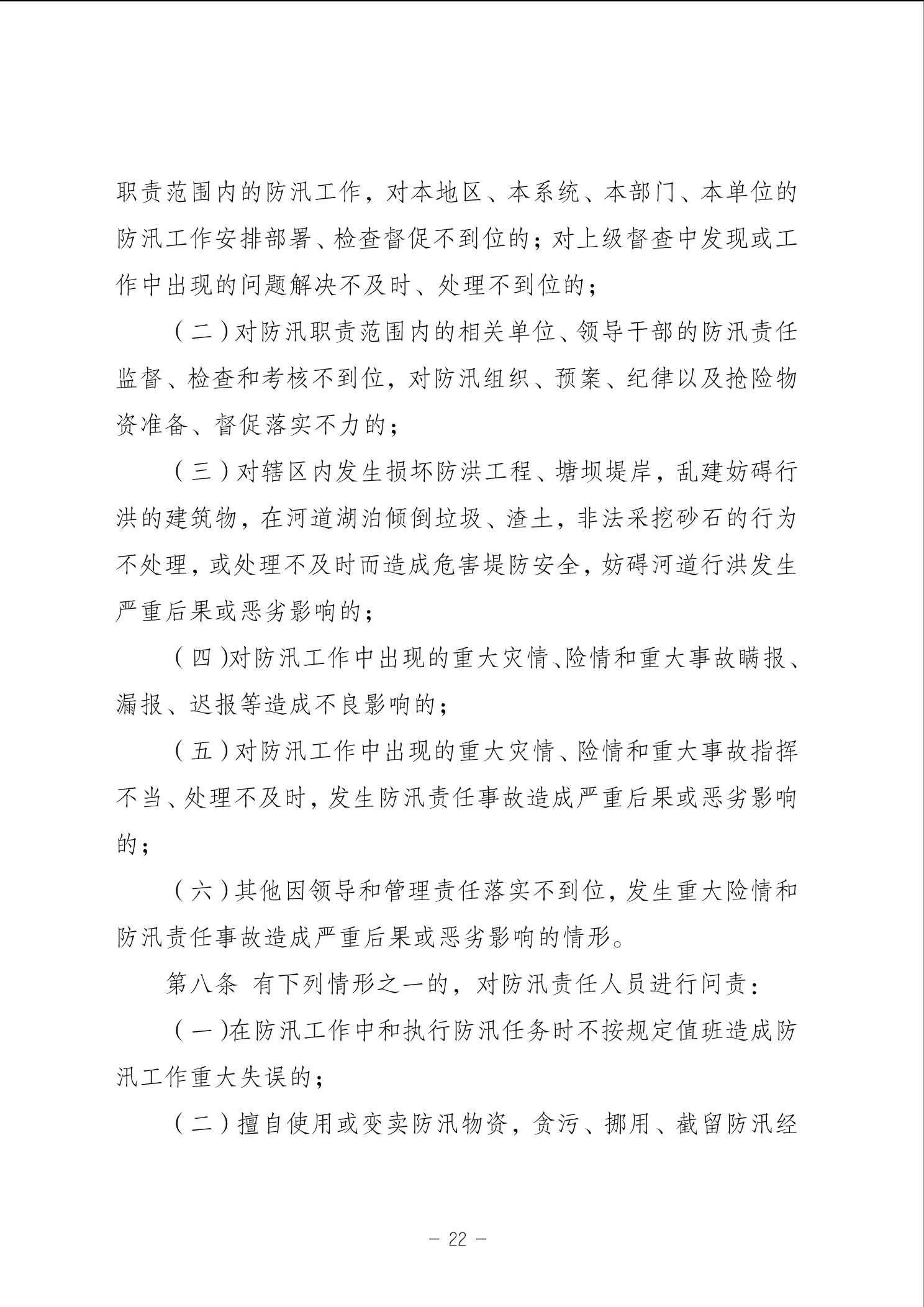 职责范围内的防汛工作，对本地区、本系统、本部门、本单位的防汛工作安排部署、检查督促不到位的；对上级督查中发现或工作中出现的问题解决不及时、处理不到位的；

（二）对防汛职责范围内的相关单位、领导干部的防汛责任监督、检查和考核不到位，对防汛组织、预案、纪律以及抢险物资准备、督促落实不力的；

（三）对辖区内发生损坏防洪工程、塘坝堤岸，乱建妨碍行洪的建筑物，在河道湖泊倾倒垃圾、渣土，非法采挖砂石的行为不处理，或处理不及时而造成危害堤防安全，妨碍河道行洪发生严重后果或恶劣影响的；

（四)对防汛工作中出现的重大灾情、险情和重大事故瞒报、漏报、迟报等造成不良影响的；

（五）对防汛工作中出现的重大灾情、险情和重大事故指挥不当、处理不及时，发生防汛责任事故造成严重后果或恶劣影响的；

（六）其他因领导和管理责任落实不到位，发生重大险情和防汛责任事故造成严重后果或恶劣影响的情形。

第八条 有下列情形之一的，对防汛责任人员进行问责：

（一)在防汛工作中和执行防汛任务时不按规定值班造成防汛工作重大失误的；

（二）擅自使用或变卖防汛物资，贪污、挪用、截留防汛经

－ 22 －